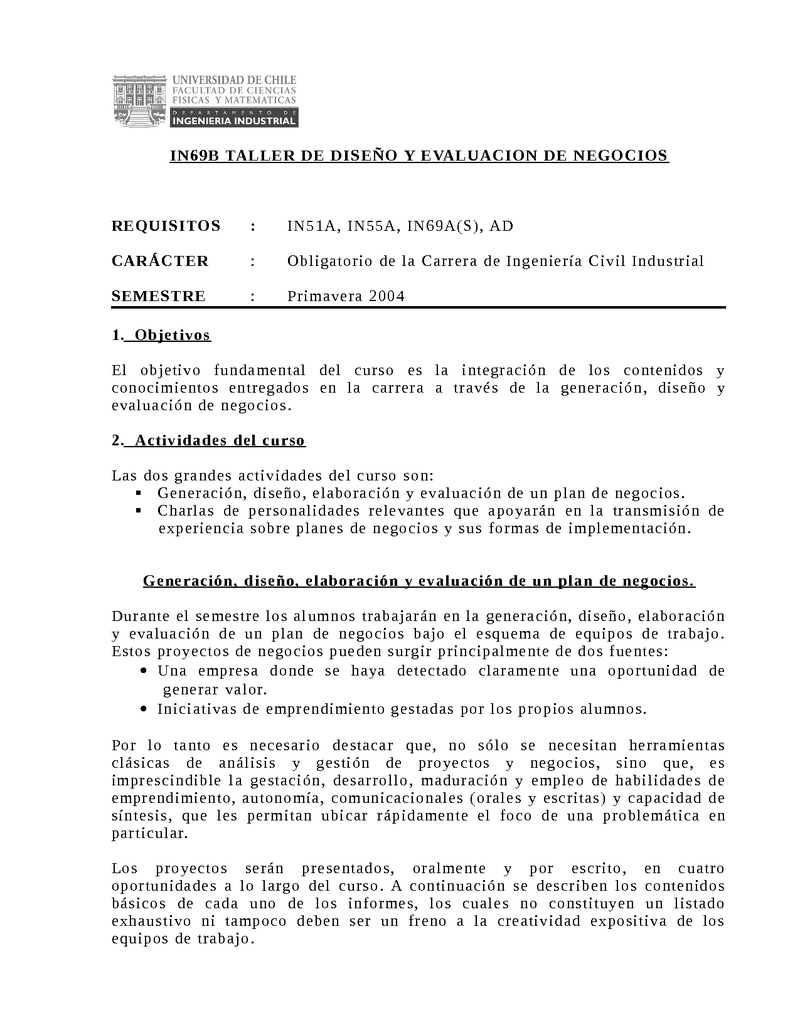 UNIVERSIDAD DE CHILE
FACULTAD DE CIENCIAS FISICAS Y MATEMATICAS
DEPARTAMENTO DE
INGENIERIA INDUSTRIAL

IN69B TALLER DE DISEÑO Y EVALUACION DE NEGOCIOS

REQUISITOS : IN51A, IN55A, IN69A(S), AD

CARÁCTER : Obligatorio de la Carrera de Ingeniería Civil Industrial

SEMESTRE : Primavera 2004

1. Objetivos

El objetivo fundamental del curso es la integración de los contenidos y conocimientos entregados en la carrera a través de la generación, diseño y evaluación de negocios.

2. Actividades del curso

Las dos grandes actividades del curso son:
▪ Generación, diseño, elaboración y evaluación de un plan de negocios.
▪ Charlas de personalidades relevantes que apoyarán en la transmisión de experiencia sobre planes de negocios y sus formas de implementación.

Generación, diseño, elaboración y evaluación de un plan de negocios.

Durante el semestre los alumnos trabajarán en la generación, diseño, elaboración y evaluación de un plan de negocios bajo el esquema de equipos de trabajo. Estos proyectos de negocios pueden surgir principalmente de dos fuentes:
• Una empresa donde se haya detectado claramente una oportunidad de generar valor.
• Iniciativas de emprendimiento gestadas por los propios alumnos.

Por lo tanto es necesario destacar que, no sólo se necesitan herramientas clásicas de análisis y gestión de proyectos y negocios, sino que, es imprescindible la gestación, desarrollo, maduración y empleo de habilidades de emprendimiento, autonomía, comunicacionales (orales y escritas) y capacidad de síntesis, que les permitan ubicar rápidamente el foco de una problemática en particular.

Los proyectos serán presentados, oralmente y por escrito, en cuatro oportunidades a lo largo del curso. A continuación se describen los contenidos básicos de cada uno de los informes, los cuales no constituyen un listado exhaustivo ni tampoco deben ser un freno a la creatividad expositiva de los equipos de trabajo.